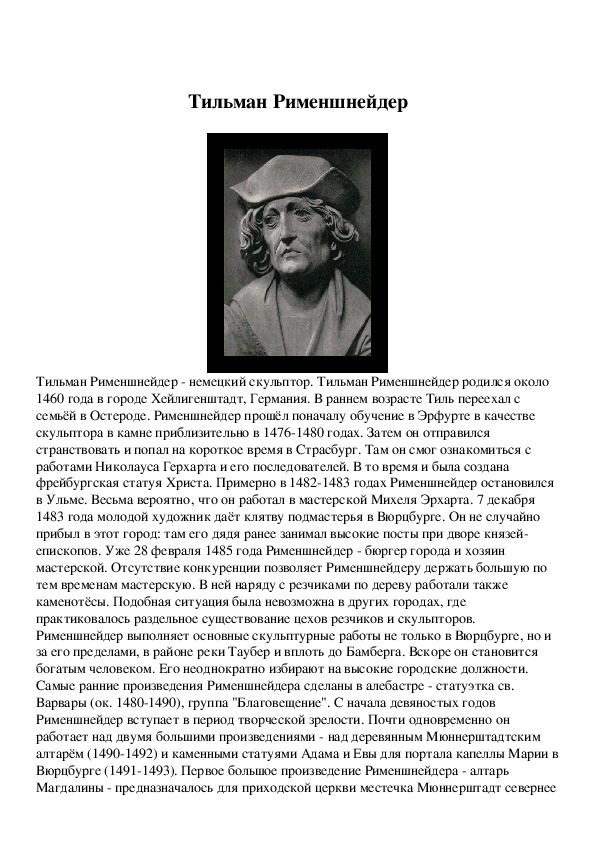 Тильман Рименшнейдер

Тильман Рименшнейдер - немецкий скульптор. Тильман Рименшнейдер родился около 1460 года в городе Хейлигенштадт, Германия. В раннем возрасте Тиль переехал с семьёй в Остероде. Рименшнейдер прошёл поначалу обучение в Эрфурте в качестве скульптора в камне приблизительно в 1476-1480 годах. Затем он отправился странствовать и попал на короткое время в Страсбург. Там он смог ознакомиться с работами Николауса Герхарта и его последователей. В то время и была создана фрейбургская статуя Христа. Примерно в 1482-1483 годах Рименшнейдер остановился в Ульме. Весьма вероятно, что он работал в мастерской Михеля Эрхарта. 7 декабря 1483 года молодой художник даёт клятву подмастерья в Вюрцбурге. Он не случайно прибыл в этот город: там его дядя ранее занимал высокие посты при дворе князей-епископов. Уже 28 февраля 1485 года Рименшнейдер - бюргер города и хозяин мастерской. Отсутствие конкуренции позволяет Рименшнейдеру держать большую по тем временам мастерскую. В ней наряду с резчиками по дереву работали также каменотёсы. Подобная ситуация была невозможна в других городах, где практиковалось раздельное существование цехов резчиков и скульпторов. Рименшнейдер выполняет основные скульптурные работы не только в Вюрцбурге, но и за его пределами, в районе реки Таубер и вплоть до Бамберга. Вскоре он становится богатым человеком. Его неоднократно избирают на высокие городские должности. Самые ранние произведения Рименшнейдера сделаны в алебастре - статуэтка св. Варвары (ок. 1480-1490), группа "Благовещение". С начала девяностых годов Рименшнейдер вступает в период творческой зрелости. Почти одновременно он работает над двумя большими произведениями - над деревянным Мюннерштадтским алтарём (1490-1492) и каменными статуями Адама и Евы для портала капеллы Марии в Вюрцбурге (1491-1493). Первое большое произведение Рименшнейдера - алтарь Магдалины - предназначалось для приходской церкви местечка Мюннерштадт севернее